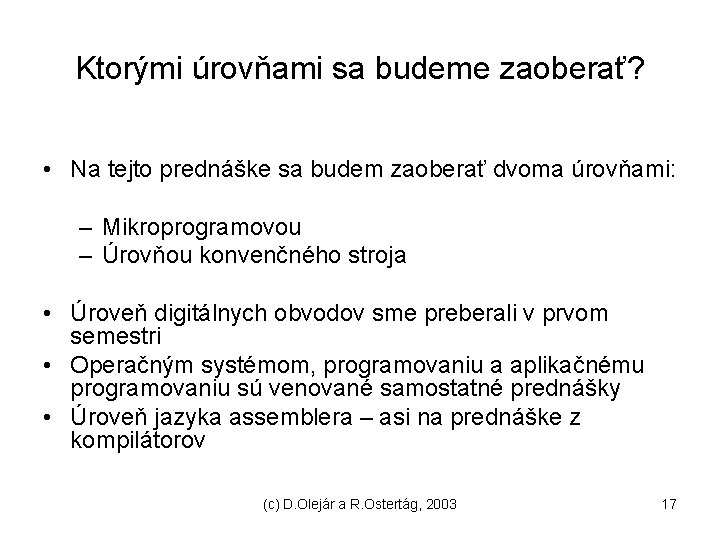 Ktorými úrovňami sa budeme zaoberať?

• Na tejto prednáške sa budem zaoberať dvoma úrovňami:

– Mikroprogramovou
– Úrovňou konvenčného stroja

• Úroveň digitálnych obvodov sme preberali v prvom semestri
• Operačným systémom, programovaniu a aplikačnému programovaniu sú venované samostatné prednášky
• Úroveň jazyka assemblera – asi na prednáške z kompilátorov

(c) D.Olejár a R.Ostertág, 2003

17